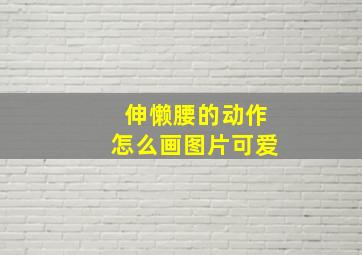 伸懒腰的动作
怎么画图片可爱